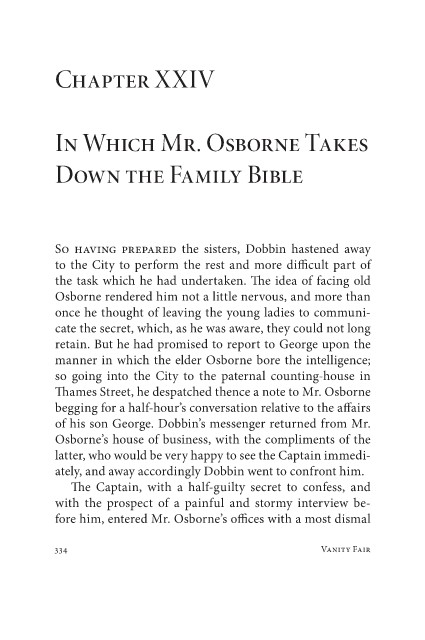 Chapter XXIV

In Which Mr. Osborne Takes Down the Family Bible

So having prepared the sisters, Dobbin hastened away to the City to perform the rest and more difficult part of the task which he had undertaken. The idea of facing old Osborne rendered him not a little nervous, and more than once he thought of leaving the young ladies to communicate the secret, which, as he was aware, they could not long retain. But he had promised to report to George upon the manner in which the elder Osborne bore the intelligence; so going into the City to the paternal counting-house in Thames Street, he despatched thence a note to Mr. Osborne begging for a half-hour's conversation relative to the affairs of his son George. Dobbin's messenger returned from Mr. Osborne's house of business, with the compliments of the latter, who would be very happy to see the Captain immediately, and away accordingly Dobbin went to confront him.

The Captain, with a half-guilty secret to confess, and with the prospect of a painful and stormy interview before him, entered Mr. Osborne's offices with a most dismal

334 Vanity Fair